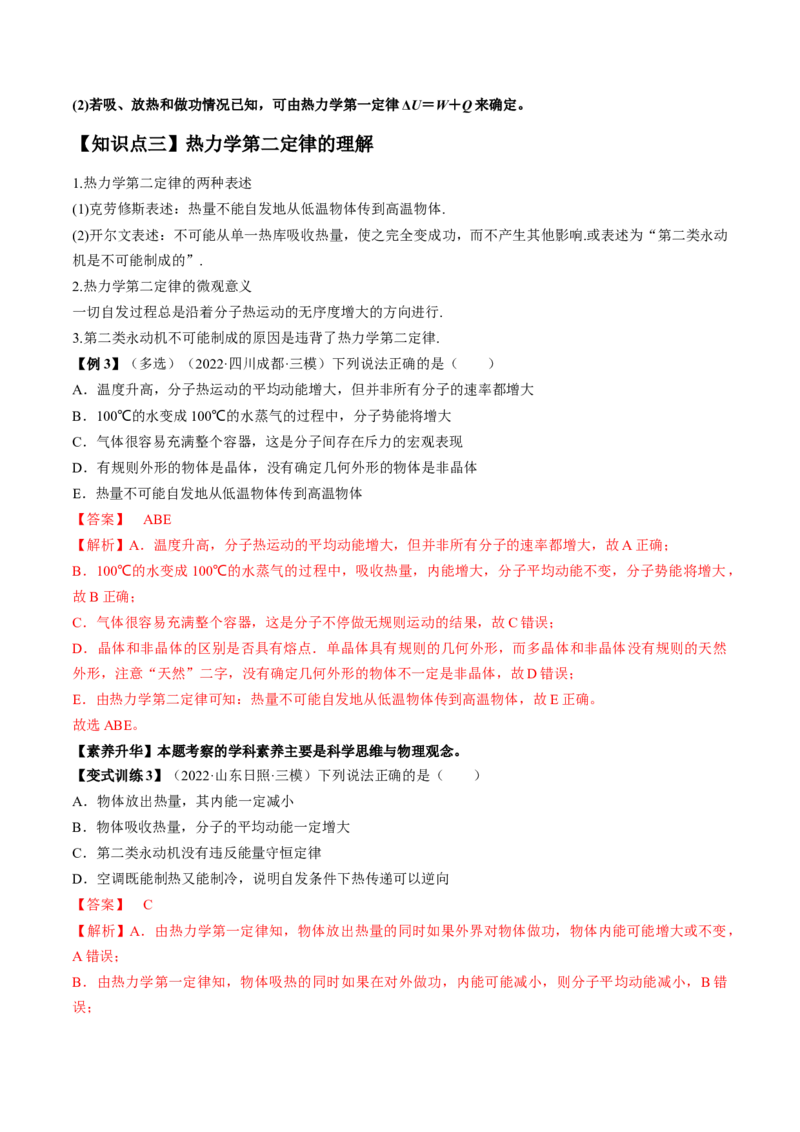 (2)若吸、放热和做功情况已知，可由热力学第一定律 $\Delta U=W+Q$ 来确定。

【知识点三】热力学第二定律的理解

1.热力学第二定律的两种表述
(1)克劳修斯表述：热量不能自发地从低温物体传到高温物体.
(2)开尔文表述：不可能从单一热库吸收热量，使之完全变成功，而不产生其他影响.或表述为“第二类永动机是不可能制成的”.
2.热力学第二定律的微观意义
一切自发过程总是沿着分子热运动的无序度增大的方向进行.
3.第二类永动机不可能制成的原因是违背了热力学第二定律.
【例 3】（多选）（2022·四川成都·三模）下列说法正确的是（　　）
A．温度升高，分子热运动的平均动能增大，但并非所有分子的速率都增大
B．100℃的水变成 100℃的水蒸气的过程中，分子势能将增大
C．气体很容易充满整个容器，这是分子间存在斥力的宏观表现
D．有规则外形的物体是晶体，没有确定几何外形的物体是非晶体
E．热量不可能自发地从低温物体传到高温物体
【答案】 ABE
【解析】A．温度升高，分子热运动的平均动能增大，但并非所有分子的速率都增大，故 A 正确；
B．100℃的水变成 100℃的水蒸气的过程中，吸收热量，内能增大，分子平均动能不变，分子势能将增大，故 B 正确；
C．气体很容易充满整个容器，这是分子不停做无规则运动的结果，故 C 错误；
D．晶体和非晶体的区别是否具有熔点．单晶体具有规则的几何外形，而多晶体和非晶体没有规则的天然外形，注意“天然”二字，没有确定几何外形的物体不一定是非晶体，故 D 错误；
E．由热力学第二定律可知：热量不可能自发地从低温物体传到高温物体，故 E 正确。
故选 ABE。
【素养升华】本题考察的学科素养主要是科学思维与物理观念。
【变式训练 3】（2022·山东日照·三模）下列说法正确的是（　　）
A．物体放出热量，其内能一定减小
B．物体吸收热量，分子的平均动能一定增大
C．第二类永动机没有违反能量守恒定律
D．空调既能制热又能制冷，说明自发条件下热传递可以逆向
【答案】 C
【解析】A．由热力学第一定律知，物体放出热量的同时如果外界对物体做功，物体内能可能增大或不变，A 错误；
B．由热力学第一定律知，物体吸热的同时如果在对外做功，内能可能减小，则分子平均动能减小，B 错误；